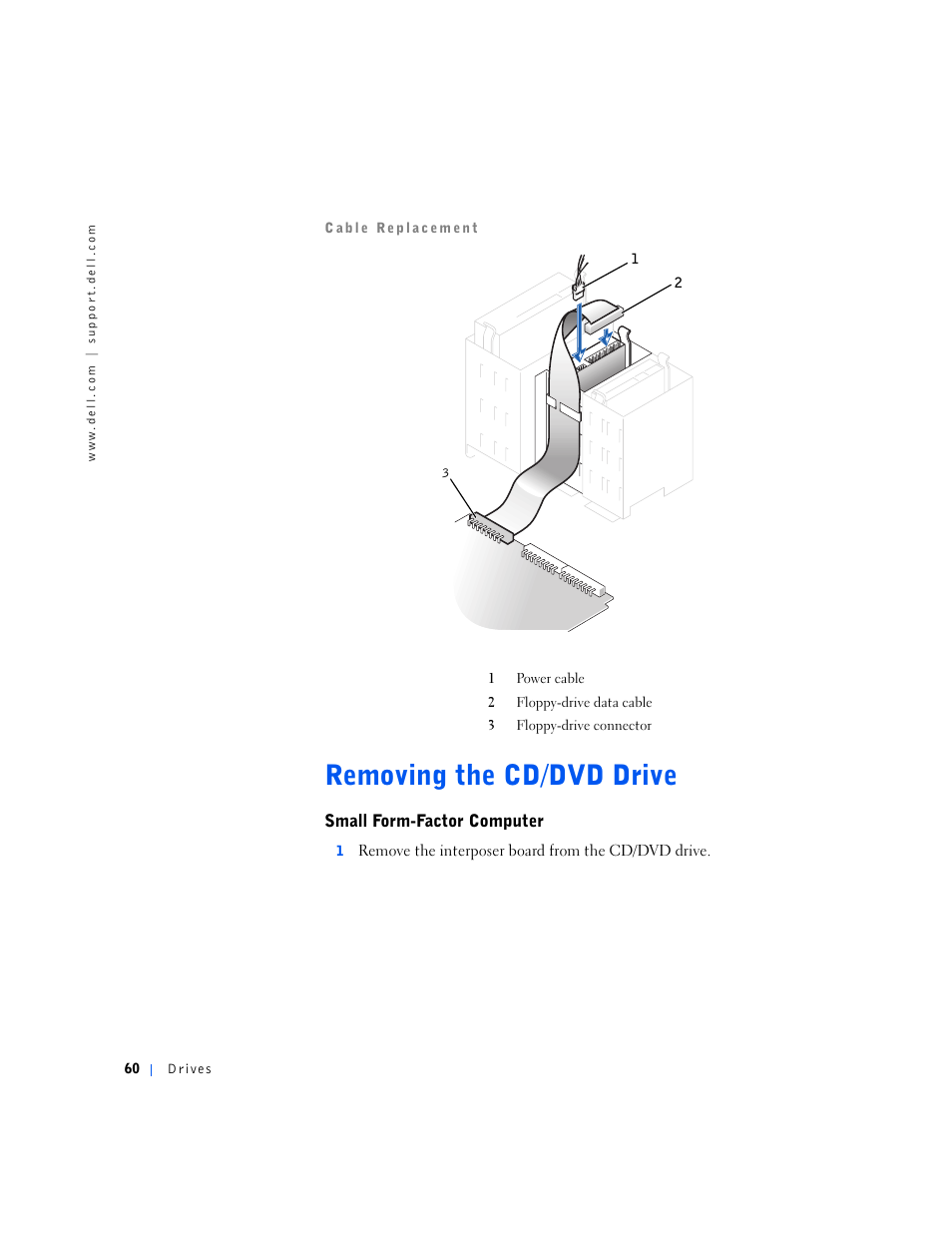 www.dell.com | support.dell.com

Cable Replacement

1

2

3

1 Power cable
2 Floppy-drive data cable
3 Floppy-drive connector

Removing the CD/DVD Drive

Small Form-Factor Computer

1 Remove the interposer board from the CD/DVD drive.

60 | Drives